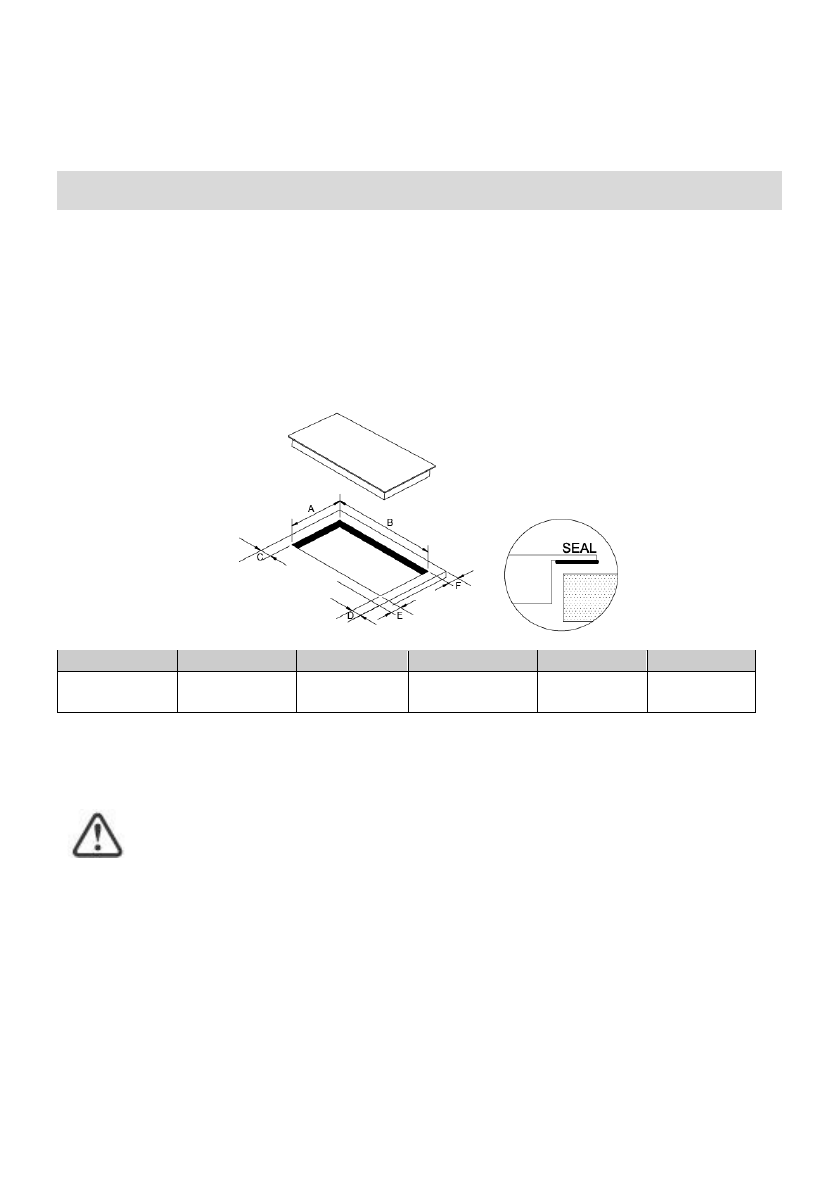 A

B

C

D

E

F

SEAL